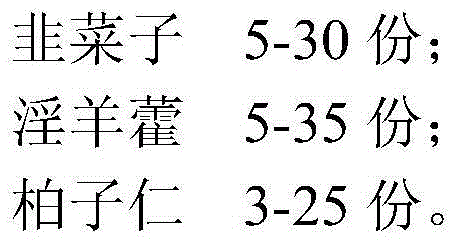 韭菜子 5-30 份；
淫羊藿 5-35 份；
柏子仁 3-25 份。